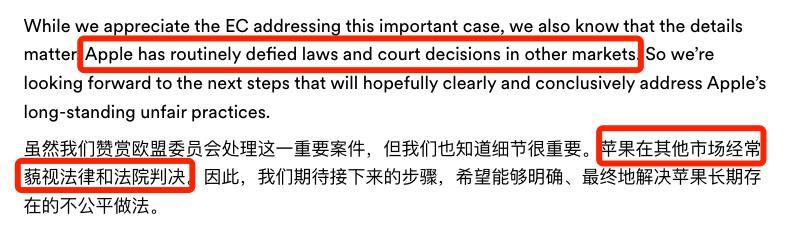 While we appreciate the EC addressing this important case, we also know that the details matter. Apple has routinely defied laws and court decisions in other markets. So we're looking forward to the next steps that will hopefully clearly and conclusively address Apple's long-standing unfair practices.

虽然我们赞赏欧盟委员会处理这一重要案件，但我们也知道细节很重要。苹果在其他市场经常藐视法律和法院判决。因此，我们期待接下来的步骤，希望能够明确、最终地解决苹果长期存在的不公平做法。